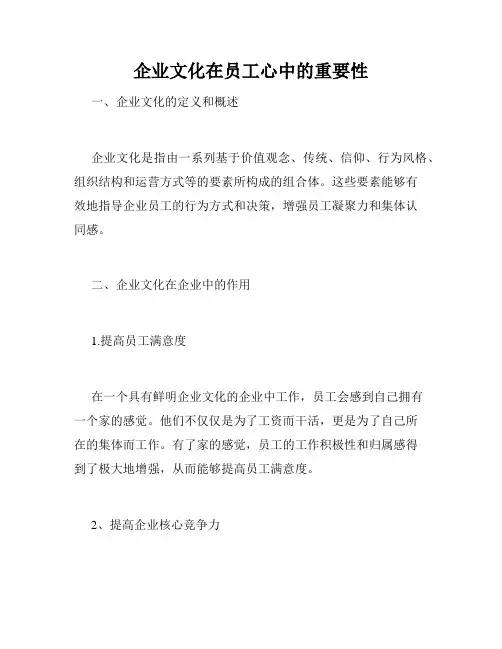 企业文化在员工心中的重要性

一、企业文化的定义和概述

企业文化是指由一系列基于价值观念、传统、信仰、行为风格、组织结构和运营方式等的要素所构成的组合体。这些要素能够有效地指导企业员工的行为方式和决策，增强员工凝聚力和集体认同感。

二、企业文化在企业中的作用

1.提高员工满意度

在一个具有鲜明企业文化的企业中工作，员工会感到自己拥有一个家的感觉。他们不仅仅是为了工资而干活，更是为了自己所在的集体而工作。有了家的感觉，员工的工作积极性和归属感得到了极大地增强，从而能够提高员工满意度。

2、提高企业核心竞争力